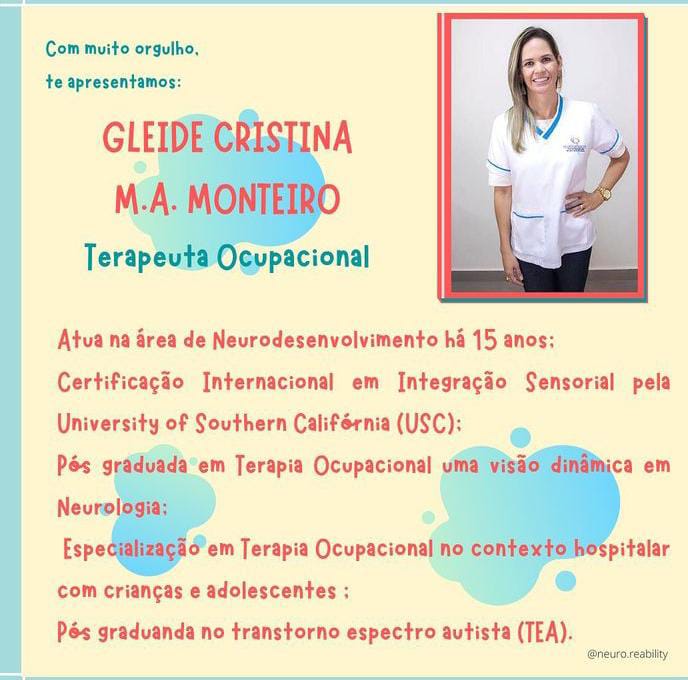 Com muito orgulho, te apresentamos:

GLEIDE CRISTINA M.A. MONTEIRO

Terapeuta Ocupacional

Atua na área de Neurodesenvolvimento há 15 anos;

Certificação Internacional em Integração Sensorial pela University of Southern Califórnia (USC);

Pós graduada em Terapia Ocupacional uma visão dinâmica em Neurologia;

Especialização em Terapia Ocupacional no contexto hospitalar com crianças e adolescentes ;

Pós graduanda no transtorno espectro autista (TEA).

@neuro.reability